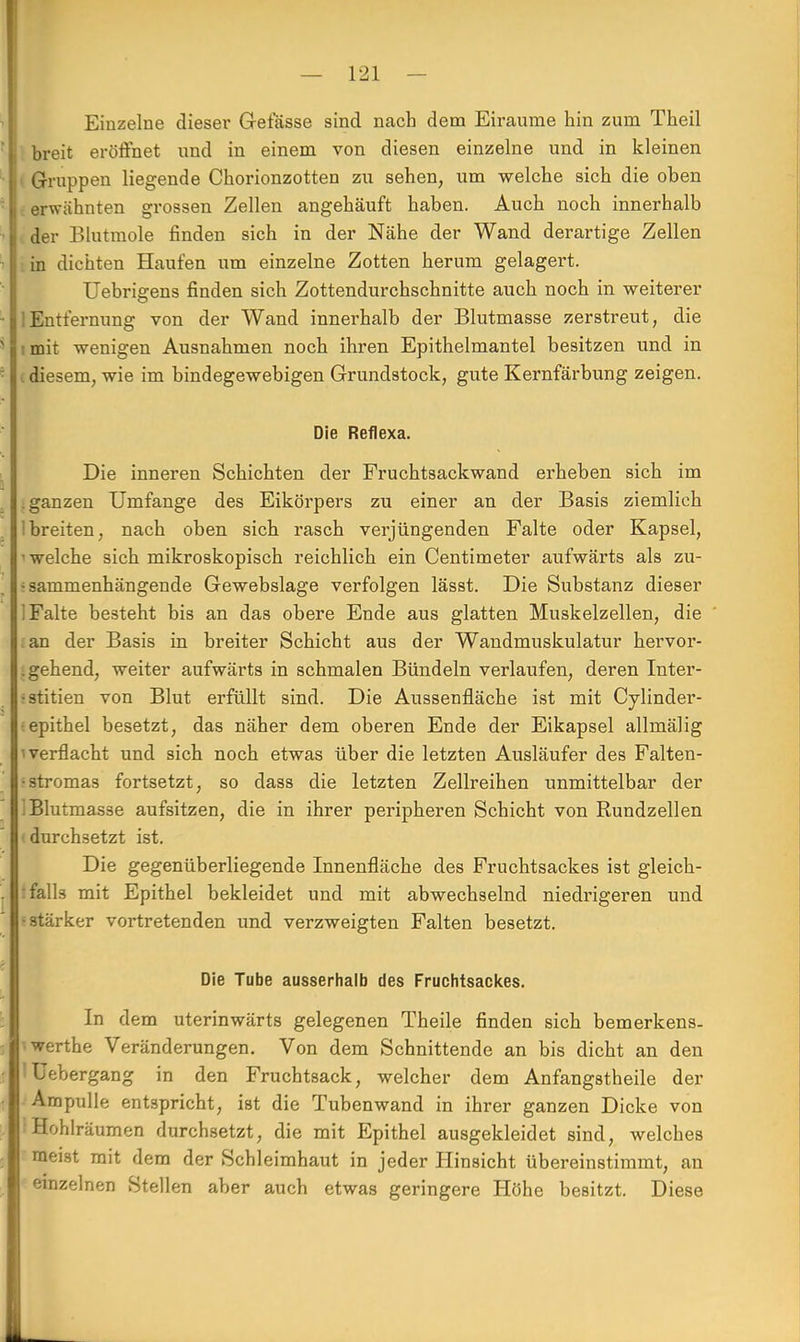 — 121 —

Einzelne dieser Gefässe sind nach dem Eiraume hin zum Theil breit eröffnet und in einem von diesen einzelne und in kleinen Gruppen liegende Chorionzotten zu sehen, um welche sich die oben erwähnten grossen Zellen angehäuft haben. Auch noch innerhalb der Blutmole finden sich in der Nähe der Wand derartige Zellen in dichten Haufen um einzelne Zotten herum gelagert.

Uebrigens finden sich Zottendurchschnitte auch noch in weiterer Entfernung von der Wand innerhalb der Blutmasse zerstreut, die mit wenigen Ausnahmen noch ihren Epithelmantel besitzen und in diesem, wie im bindegewebigen Grundstock, gute Kernfärbung zeigen.

Die Reflexa.

Die inneren Schichten der Fruchtsackwand erheben sich im ganzen Umfange des Eikörpers zu einer an der Basis ziemlich breiten, nach oben sich rasch verjüngenden Falte oder Kapsel, welche sich mikroskopisch reichlich ein Centimeter aufwärts als zusammenhängende Gewebslage verfolgen lässt. Die Substanz dieser Falte besteht bis an das obere Ende aus glatten Muskelzellen, die an der Basis in breiter Schicht aus der Wandmuskulatur hervorgehend, weiter aufwärts in schmalen Bündeln verlaufen, deren Interstitien von Blut erfüllt sind. Die Aussenfläche ist mit Cylinderepithel besetzt, das näher dem oberen Ende der Eikapsel allmälig verflacht und sich noch etwas über die letzten Ausläufer des Faltenstromas fortsetzt, so dass die letzten Zellreihen unmittelbar der Blutmasse aufsitzen, die in ihrer peripheren Schicht von Rundzellen durchsetzt ist.

Die gegenüberliegende Innenfläche des Fruchtsackes ist gleichfalls mit Epithel bekleidet und mit abwechselnd niedrigeren und stärker vortretenden und verzweigten Falten besetzt.

Die Tube ausserhalb des Fruchtsackes.

In dem uterinwärts gelegenen Theile finden sich bemerkenswerthe Veränderungen. Von dem Schnittende an bis dicht an den Uebergang in den Fruchtsack, welcher dem Anfangstheile der Ampulle entspricht, ist die Tubenwand in ihrer ganzen Dicke von Hohlräumen durchsetzt, die mit Epithel ausgekleidet sind, welches meist mit dem der Schleimhaut in jeder Hinsicht übereinstimmt, an einzelnen Stellen aber auch etwas geringere Höhe besitzt. Diese